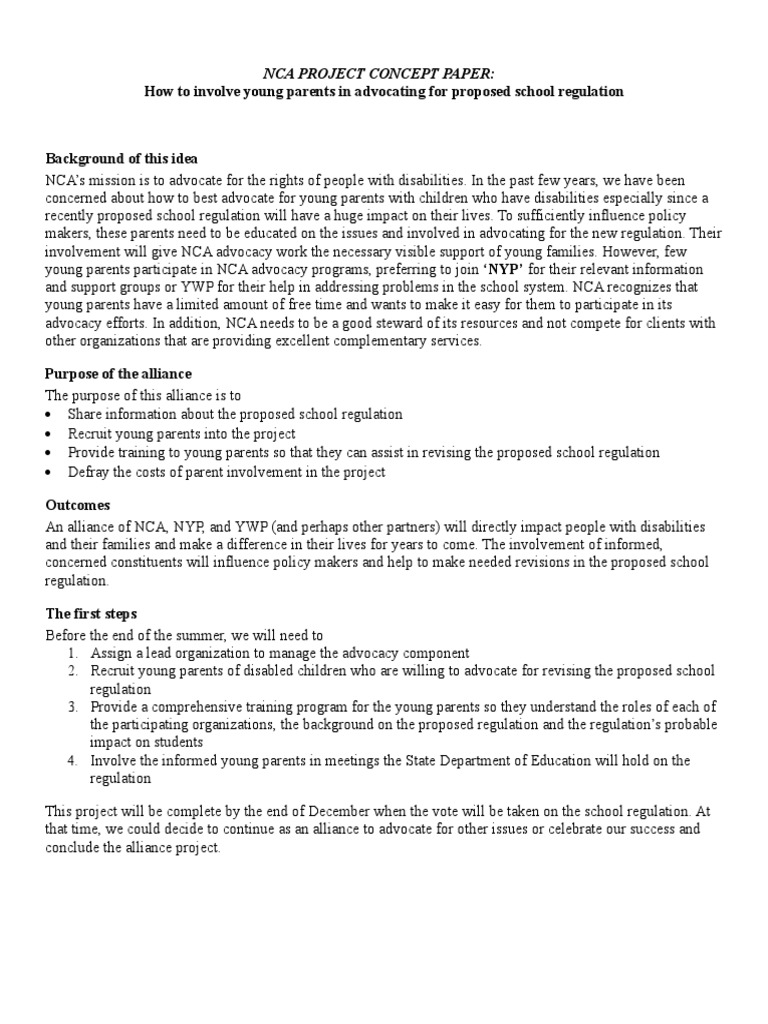 NCA PROJECT CONCEPT PAPER:
How to involve young parents in advocating for proposed school regulation

Background of this idea
NCA's mission is to advocate for the rights of people with disabilities. In the past few years, we have been concerned about how to best advocate for young parents with children who have disabilities especially since a recently proposed school regulation will have a huge impact on their lives. To sufficiently influence policy makers, these parents need to be educated on the issues and involved in advocating for the new regulation. Their involvement will give NCA advocacy work the necessary visible support of young families. However, few young parents participate in NCA advocacy programs, preferring to join 'NYP' for their relevant information and support groups or YWP for their help in addressing problems in the school system. NCA recognizes that young parents have a limited amount of free time and wants to make it easy for them to participate in its advocacy efforts. In addition, NCA needs to be a good steward of its resources and not compete for clients with other organizations that are providing excellent complementary services.

Purpose of the alliance
The purpose of this alliance is to
• Share information about the proposed school regulation
• Recruit young parents into the project
• Provide training to young parents so that they can assist in revising the proposed school regulation
• Defray the costs of parent involvement in the project

Outcomes
An alliance of NCA, NYP, and YWP (and perhaps other partners) will directly impact people with disabilities and their families and make a difference in their lives for years to come. The involvement of informed, concerned constituents will influence policy makers and help to make needed revisions in the proposed school regulation.

The first steps
Before the end of the summer, we will need to
1. Assign a lead organization to manage the advocacy component
2. Recruit young parents of disabled children who are willing to advocate for revising the proposed school regulation
3. Provide a comprehensive training program for the young parents so they understand the roles of each of the participating organizations, the background on the proposed regulation and the regulation's probable impact on students
4. Involve the informed young parents in meetings the State Department of Education will hold on the regulation

This project will be complete by the end of December when the vote will be taken on the school regulation. At that time, we could decide to continue as an alliance to advocate for other issues or celebrate our success and conclude the alliance project.